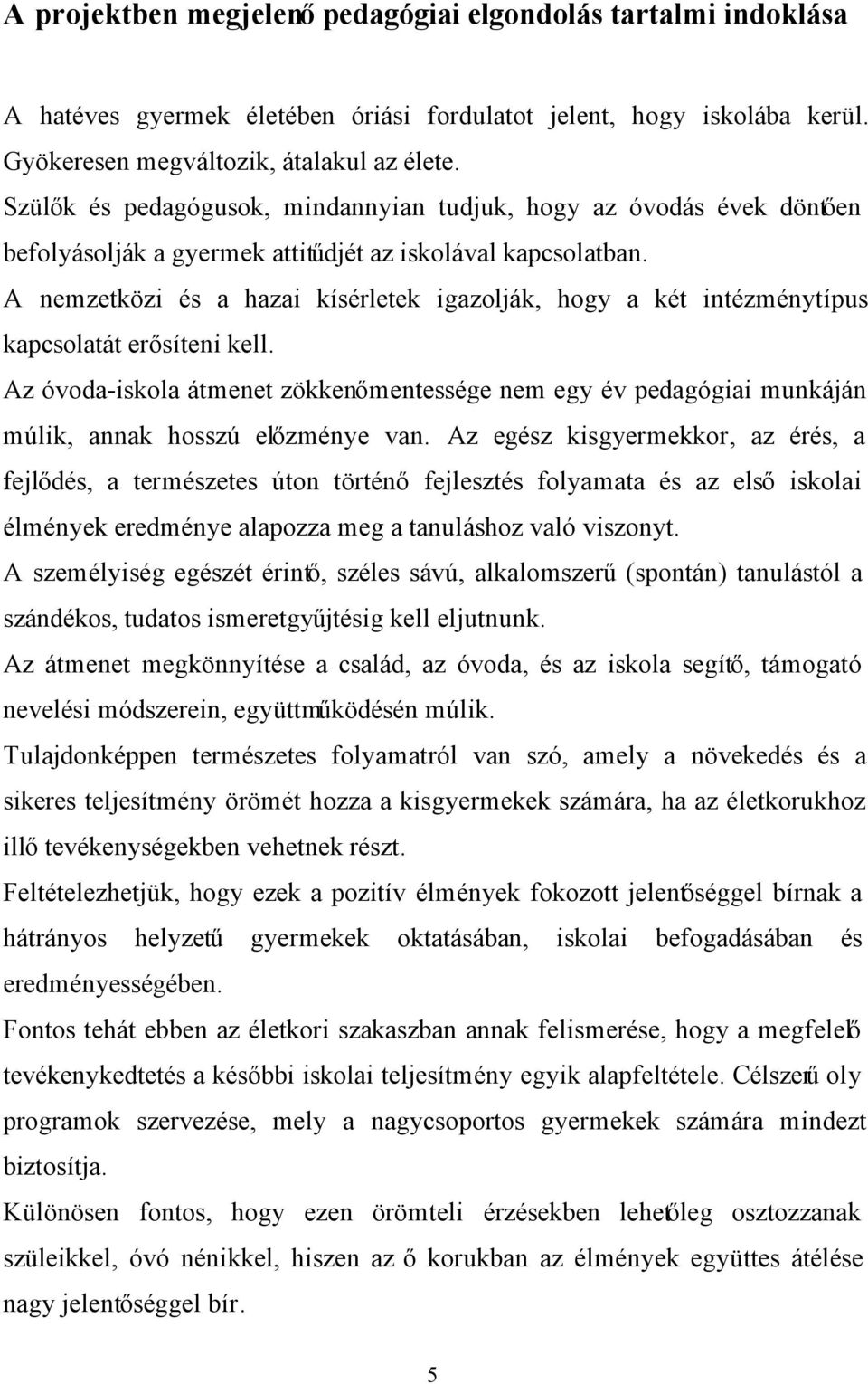 A projektben megjelenő pedagógiai elgondolás tartalmi indoklása

A hatéves gyermek életében óriási fordulatot jelent, hogy iskolába kerül. Gyökeresen megváltozik, átalakul az élete.

Szülők és pedagógusok, mindannyian tudjuk, hogy az óvodás évek döntően befolyásolják a gyermek attitűdjét az iskolával kapcsolatban.

A nemzetközi és a hazai kísérletek igazolják, hogy a két intézménytípus kapcsolatát erősíteni kell.

Az óvoda-iskola átmenet zökkenőmentessége nem egy év pedagógiai munkáján múlik, annak hosszú előzménye van. Az egész kisgyermekkor, az érés, a fejlődés, a természetes úton történő fejlesztés folyamata és az első iskolai élmények eredménye alapozza meg a tanuláshoz való viszonyt.

A személyiség egészét érintő, széles sávú, alkalomszerű (spontán) tanulástól a szándékos, tudatos ismeretgyűjtésig kell eljutnunk.

Az átmenet megkönnyítése a család, az óvoda, és az iskola segítő, támogató nevelési módszerein, együttműködésén múlik.

Tulajdonképpen természetes folyamatról van szó, amely a növekedés és a sikeres teljesítmény örömét hozza a kisgyermekek számára, ha az életkorukhoz illő tevékenységekben vehetnek részt.

Feltételezhetjük, hogy ezek a pozitív élmények fokozott jelentőséggel bírnak a hátrányos helyzetű gyermekek oktatásában, iskolai befogadásában és eredményességében.

Fontos tehát ebben az életkori szakaszban annak felismerése, hogy a megfelelő tevékenykedtetés a későbbi iskolai teljesítmény egyik alapfeltétele. Célszerű oly programok szervezése, mely a nagycsoportos gyermekek számára mindezt biztosítja.

Különösen fontos, hogy ezen örömteli érzésekben lehetőleg osztozzanak szüleikkel, óvó nénikkel, hiszen az ő korukban az élmények együttes átélése nagy jelentőséggel bír.

5